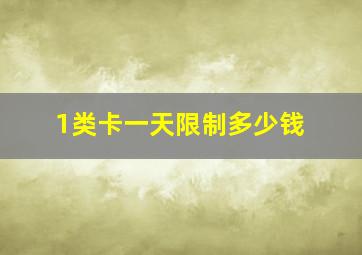 1类卡一天限制多少钱